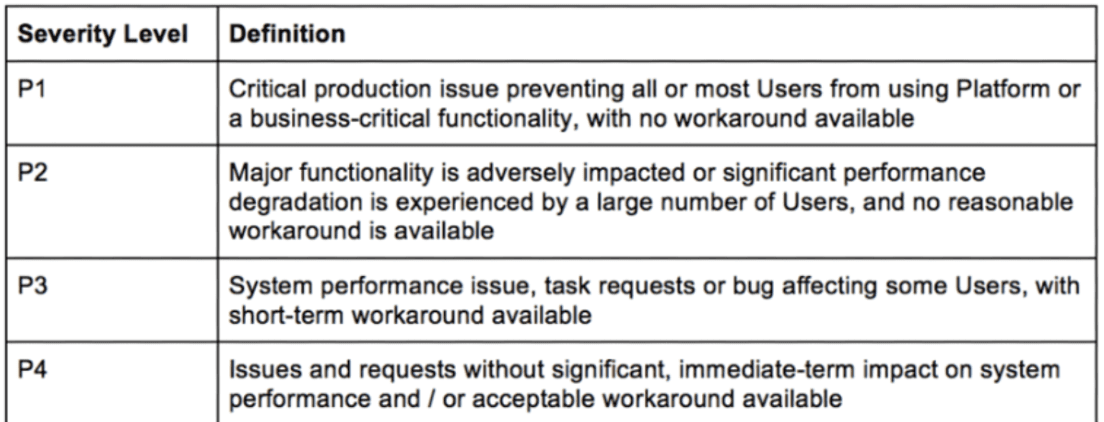 | Severity Level | Definition |
|---|---|
| P1 | Critical production issue preventing all or most Users from using Platform or a business-critical functionality, with no workaround available |
| P2 | Major functionality is adversely impacted or significant performance degradation is experienced by a large number of Users, and no reasonable workaround is available |
| P3 | System performance issue, task requests or bug affecting some Users, with short-term workaround available |
| P4 | Issues and requests without significant, immediate-term impact on system performance and / or acceptable workaround available |